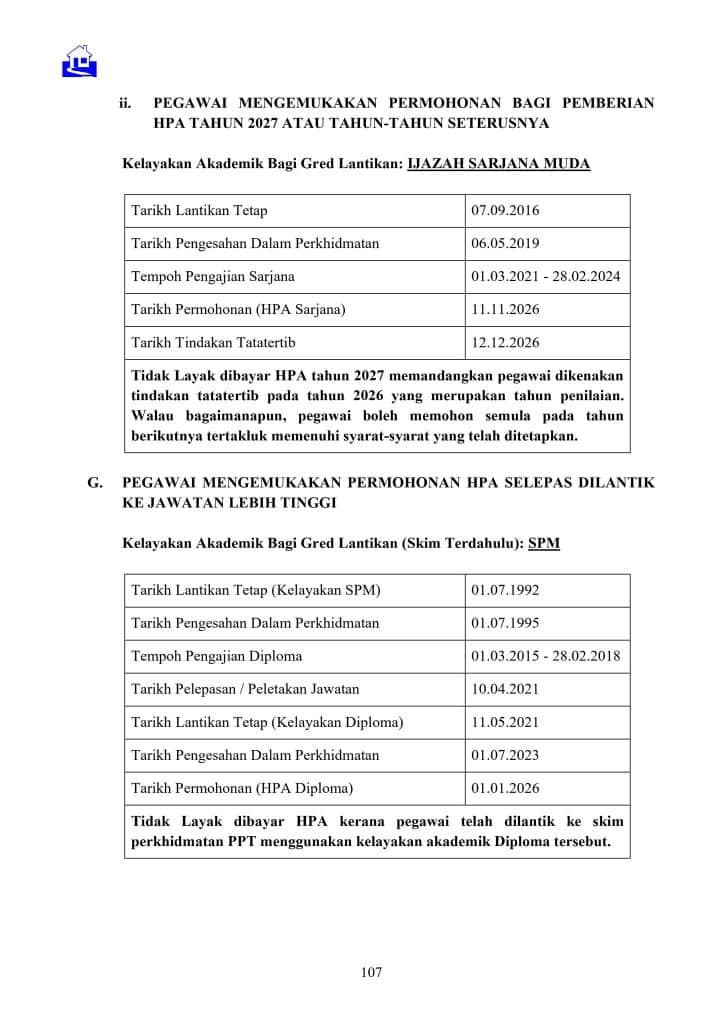 ii. PEGAWAI MENGEMUKAKAN PERMOHONAN BAGI PEMBERIAN HPA TAHUN 2027 ATAU TAHUN-TAHUN SETERUSNYA

Kelayakan Akademik Bagi Gred Lantikan: IJAZAH SARJANA MUDA

| Tarikh Lantikan Tetap | 07.09.2016 |
|---|---|
| Tarikh Pengesahan Dalam Perkhidmatan | 06.05.2019 |
| Tempoh Pengajian Sarjana | 01.03.2021 - 28.02.2024 |
| Tarikh Permohonan (HPA Sarjana) | 11.11.2026 |
| Tarikh Tindakan Tatatertib | 12.12.2026 |
| Tidak Layak dibayar HPA tahun 2027 memandangkan pegawai dikenakan tindakan tatatertib pada tahun 2026 yang merupakan tahun penilaian. Walau bagaimanapun, pegawai boleh memohon semula pada tahun berikutnya tertakluk memenuhi syarat-syarat yang telah ditetapkan. | |

G. PEGAWAI MENGEMUKAKAN PERMOHONAN HPA SELEPAS DILANTIK KE JAWATAN LEBIH TINGGI

Kelayakan Akademik Bagi Gred Lantikan (Skim Terdahulu): SPM

| Tarikh Lantikan Tetap (Kelayakan SPM) | 01.07.1992 |
|---|---|
| Tarikh Pengesahan Dalam Perkhidmatan | 01.07.1995 |
| Tempoh Pengajian Diploma | 01.03.2015 - 28.02.2018 |
| Tarikh Pelepasan / Peletakan Jawatan | 10.04.2021 |
| Tarikh Lantikan Tetap (Kelayakan Diploma) | 11.05.2021 |
| Tarikh Pengesahan Dalam Perkhidmatan | 01.07.2023 |
| Tarikh Permohonan (HPA Diploma) | 01.01.2026 |
| Tidak Layak dibayar HPA kerana pegawai telah dilantik ke skim perkhidmatan PPT menggunakan kelayakan akademik Diploma tersebut. | |

107